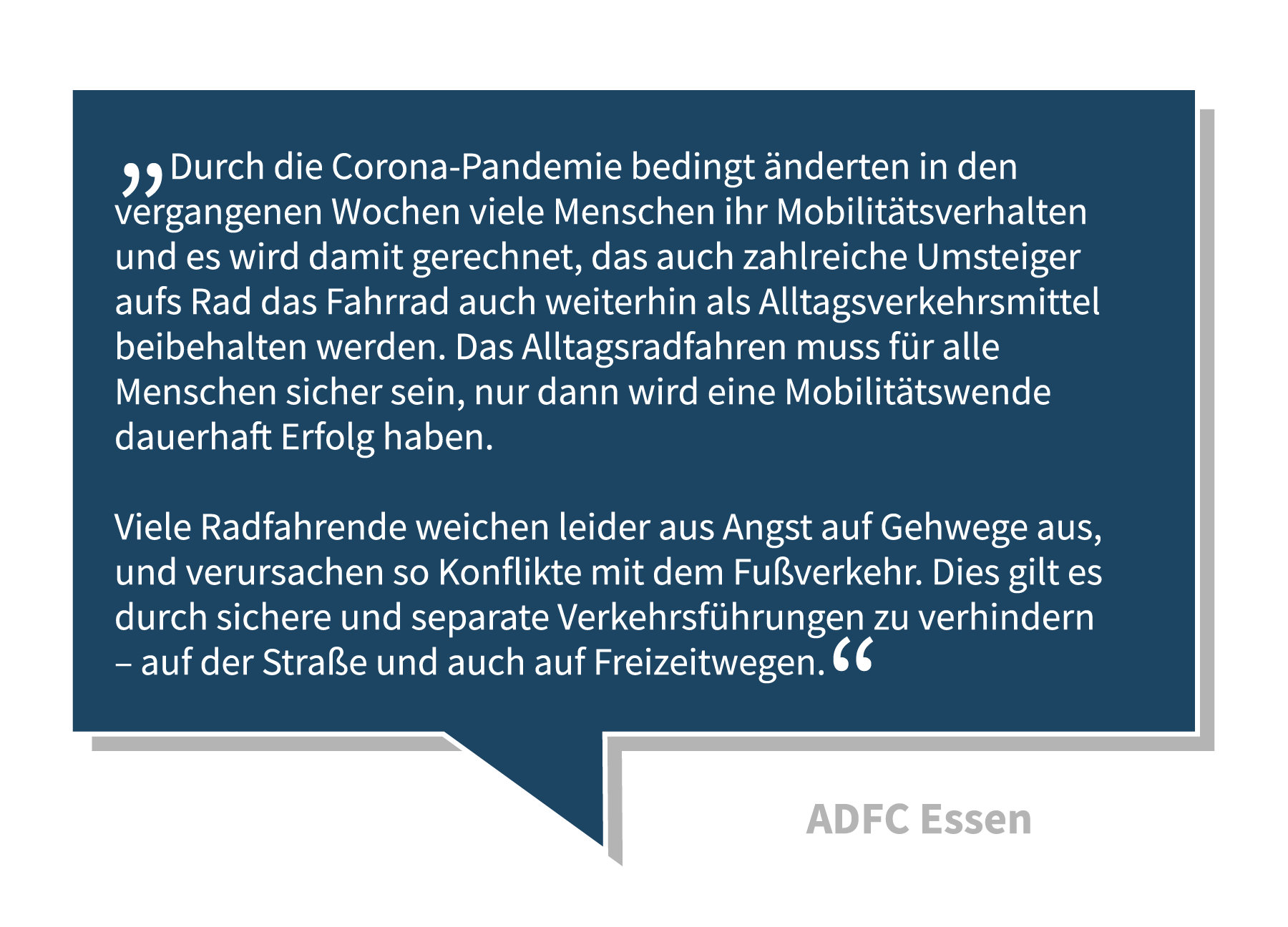 „Durch die Corona-Pandemie bedingt änderten in den vergangenen Wochen viele Menschen ihr Mobilitätsverhalten und es wird damit gerechnet, das auch zahlreiche Umsteiger aufs Rad das Fahrrad auch weiterhin als Alltagsverkehrsmittel beibehalten werden. Das Alltagsradfahren muss für alle Menschen sicher sein, nur dann wird eine Mobilitätswende dauerhaft Erfolg haben.

Viele Radfahrende weichen leider aus Angst auf Gehwege aus, und verursachen so Konflikte mit dem Fußverkehr. Dies gilt es durch sichere und separate Verkehrsführungen zu verhindern – auf der Straße und auch auf Freizeitwegen.“

ADFC Essen